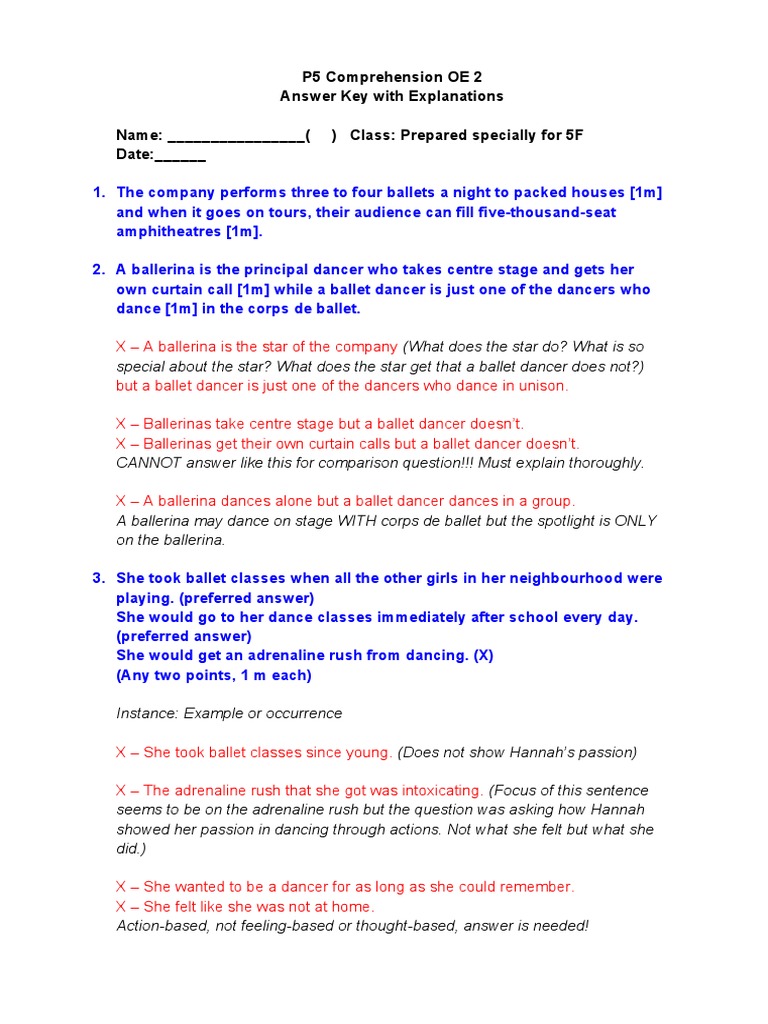 P5 Comprehension OE 2
Answer Key with Explanations

Name: ________________(     )   Class: Prepared specially for 5F
Date:______

1. The company performs three to four ballets a night to packed houses [1m] and when it goes on tours, their audience can fill five-thousand-seat amphitheatres [1m].

2. A ballerina is the principal dancer who takes centre stage and gets her own curtain call [1m] while a ballet dancer is just one of the dancers who dance [1m] in the corps de ballet.

X – A ballerina is the star of the company (What does the star do? What is so special about the star? What does the star get that a ballet dancer does not?) but a ballet dancer is just one of the dancers who dance in unison.

X – Ballerinas take centre stage but a ballet dancer doesn't.
X – Ballerinas get their own curtain calls but a ballet dancer doesn't.
CANNOT answer like this for comparison question!!! Must explain thoroughly.

X – A ballerina dances alone but a ballet dancer dances in a group.
A ballerina may dance on stage WITH corps de ballet but the spotlight is ONLY on the ballerina.

3. She took ballet classes when all the other girls in her neighbourhood were playing. (preferred answer)
She would go to her dance classes immediately after school every day. (preferred answer)
She would get an adrenaline rush from dancing. (X)
(Any two points, 1 m each)

Instance: Example or occurrence

X – She took ballet classes since young. (Does not show Hannah's passion)

X – The adrenaline rush that she got was intoxicating. (Focus of this sentence seems to be on the adrenaline rush but the question was asking how Hannah showed her passion in dancing through actions. Not what she felt but what she did.)

X – She wanted to be a dancer for as long as she could remember.
X – She felt like she was not at home.
Action-based, not feeling-based or thought-based, answer is needed!